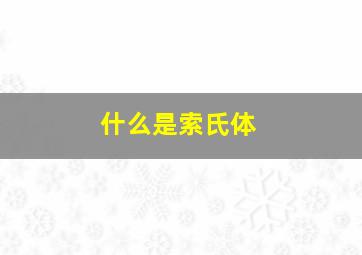 什么是索氏体